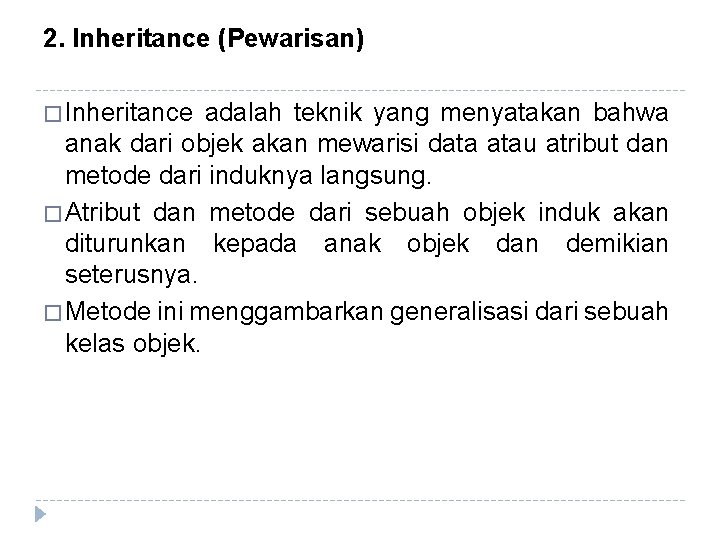 2. Inheritance (Pewarisan)

□ Inheritance adalah teknik yang menyatakan bahwa anak dari objek akan mewarisi data atau atribut dan metode dari induknya langsung.

□ Atribut dan metode dari sebuah objek induk akan diturunkan kepada anak objek dan demikian seterusnya.

□ Metode ini menggambarkan generalisasi dari sebuah kelas objek.